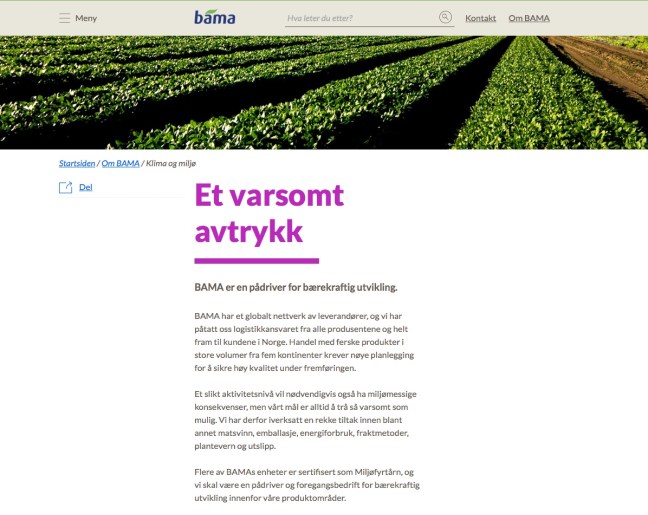 Meny

bama

Hva leter du etter?

Kontakt

Om BAMA

Startsiden / Om BAMA / Klima og miljø

Del

Et varsomt avtrykk

BAMA er en pådriver for bærekraftig utvikling.

BAMA har et globalt nettverk av leverandører, og vi har påtatt oss logistikkansvaret fra alle produsentene og helt fram til kundene i Norge. Handel med ferske produkter i store volumer fra fem kontinenter krever nøye planlegging for å sikre høy kvalitet under fremføringen.

Et slikt aktivitetsnivå vil nødvendigvis også ha miljømessige konsekvenser, men vårt mål er alltid å trå så varsomt som mulig. Vi har derfor iverksatt en rekke tiltak innen blant annet matsvinn, emballasje, energiforbruk, fraktmetoder, plantevern og utslipp.

Flere av BAMAs enheter er sertifisert som Miljøfyrtårn, og vi skal være en pådriver og foregangsbedrift for bærekraftig utvikling innenfor våre produktområder.